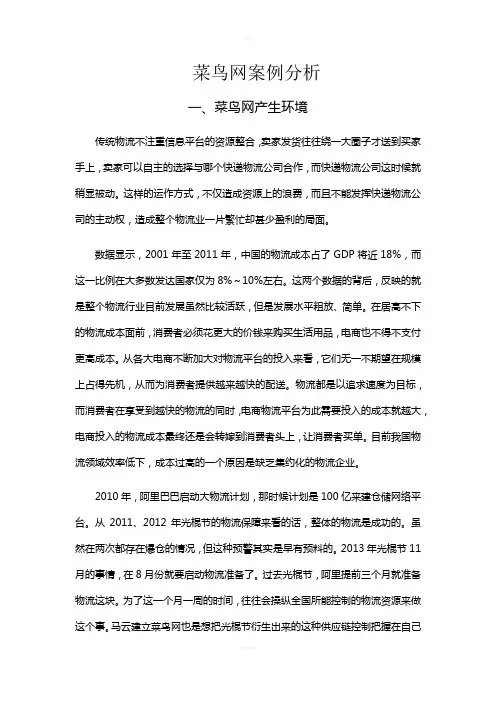 菜鸟网案例分析

一、菜鸟网产生环境

传统物流不注重信息平台的资源整合，卖家发货往往绕一大圈子才送到买家手上，卖家可以自主的选择与哪个快递物流公司合作，而快递物流公司这时候就稍显被动。这样的运作方式，不仅造成资源上的浪费，而且不能发挥快递物流公司的主动权，造成整个物流业一片繁忙却甚少盈利的局面。

数据显示，2001 年至 2011 年，中国的物流成本占了 GDP 将近 18%，而这一比例在大多数发达国家仅为 8%～10%左右。这两个数据的背后，反映的就是整个物流行业目前发展虽然比较活跃，但是发展水平粗放、简单。在居高不下的物流成本面前，消费者必须花更大的价钱来购买生活用品，电商也不得不支付更高成本。从各大电商不断加大对物流平台的投入来看，它们无一不期望在规模上占得先机，从而为消费者提供越来越快的配送。物流都是以追求速度为目标，而消费者在享受到越快的物流的同时，电商物流平台为此需要投入的成本就越大，电商投入的物流成本最终还是会转嫁到消费者头上，让消费者买单。目前我国物流领域效率低下，成本过高的一个原因是缺乏集约化的物流企业。

2010 年，阿里巴巴启动大物流计划，那时候计划是 100 亿来建仓储网络平台。从 2011、2012 年光棍节的物流保障来看的话，整体的物流是成功的。虽然在两次都存在爆仓的情况，但这种预警其实是早有预料的。2013 年光棍节 11 月的事情，在 8 月份就要启动物流准备了。过去光棍节，阿里提前三个月就准备物流这块。为了这一个月一周的时间，往往会操纵全国所能控制的物流资源来做这个事。马云建立菜鸟网也是想把光棍节衍生出来的这种供应链控制把握在自己